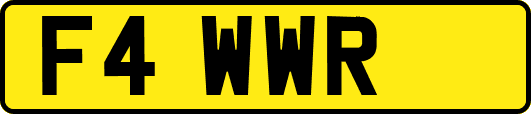 F4 WWR